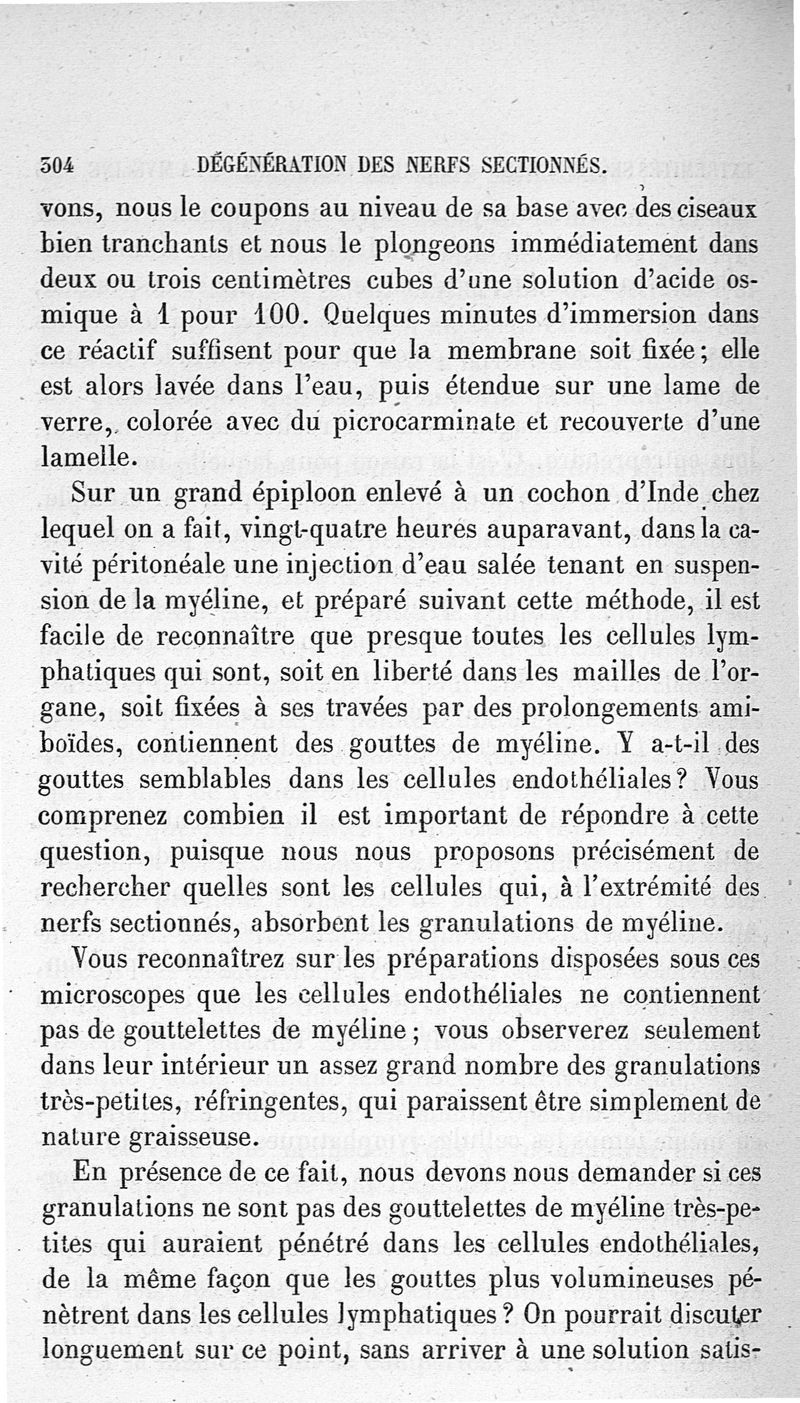 304 DÉGÉNÉRATION DES NERFS SECTIONNÉS.

vons, nous le coupons au niveau de sa base avec des ciseaux bien tranchants et nous le plongeons immédiatement dans deux ou trois centimètres cubes d'une solution d'acide osmique à 1 pour 100. Quelques minutes d'immersion dans ce réactif suffisent pour que la membrane soit fixée; elle est alors lavée dans l'eau, puis étendue sur une lame de verre, colorée avec du picrocarminate et recouverte d'une lamelle.

Sur un grand épiploon enlevé à un cochon d'Inde chez lequel on a fait, vingt-quatre heures auparavant, dans la cavité péritonéale une injection d'eau salée tenant en suspension de la myéline, et préparé suivant cette méthode, il est facile de reconnaître que presque toutes les cellules lymphatiques qui sont, soit en liberté dans les mailles de l'organe, soit fixées à ses travées par des prolongements amiboïdes, contiennent des gouttes de myéline. Y a-t-il des gouttes semblables dans les cellules endothéliales? Vous comprenez combien il est important de répondre à cette question, puisque nous nous proposons précisément de rechercher quelles sont les cellules qui, à l'extrémité des nerfs sectionnés, absorbent les granulations de myéline.

Vous reconnaîtrez sur les préparations disposées sous ces microscopes que les cellules endothéliales ne contiennent pas de gouttelettes de myéline; vous observerez seulement dans leur intérieur un assez grand nombre des granulations très-petites, réfringentes, qui paraissent être simplement de nature graisseuse.

En présence de ce fait, nous devons nous demander si ces granulations ne sont pas des gouttelettes de myéline très-petites qui auraient pénétré dans les cellules endothéliales, de la même façon que les gouttes plus volumineuses pénètrent dans les cellules lymphatiques? On pourrait discuter longuement sur ce point, sans arriver à une solution satis-